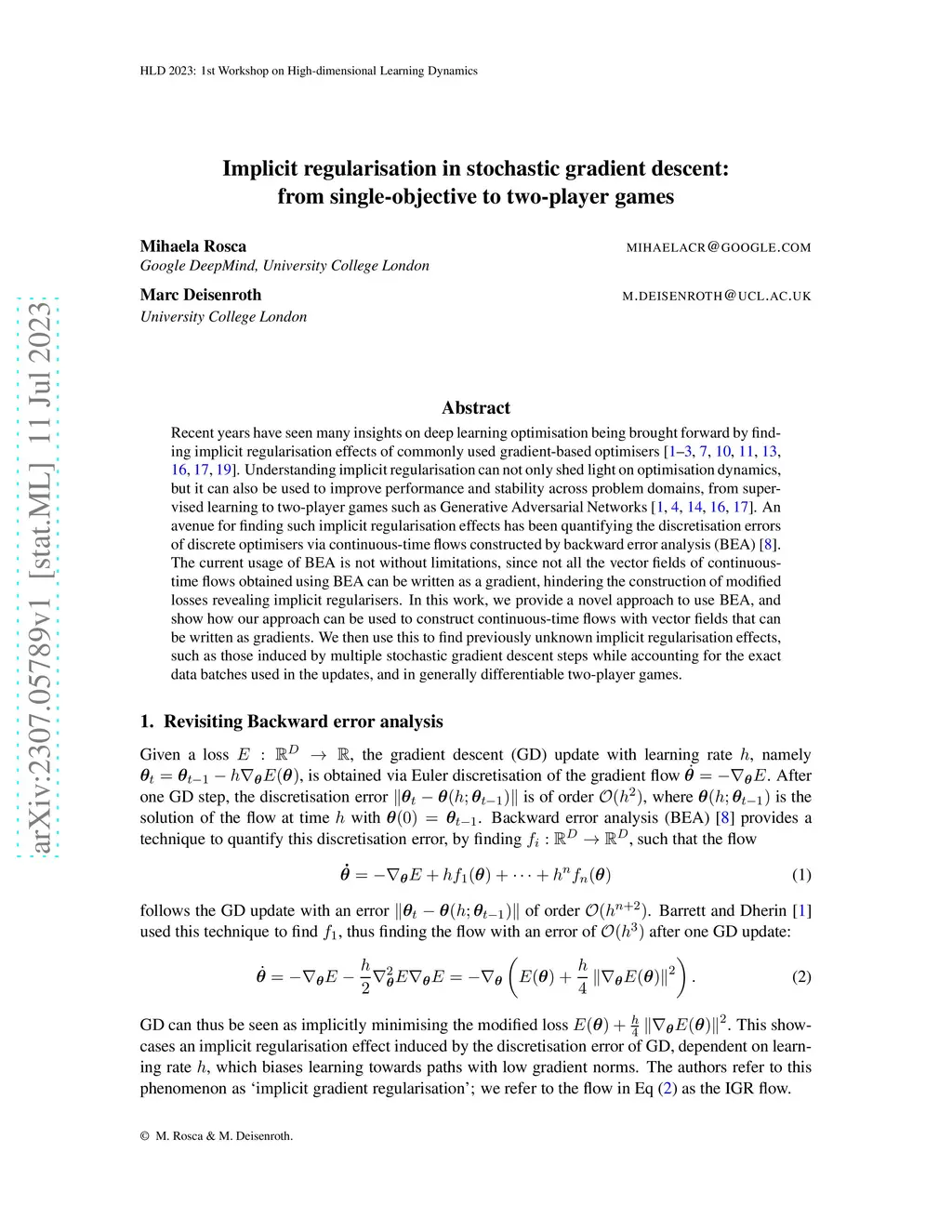 HLD 2023: 1st Workshop on High-dimensional Learning Dynamics

arXiv:2307.05789v1 [stat.ML] 11 Jul 2023

Implicit regularisation in stochastic gradient descent: from single-objective to two-player games

Mihaela Rosca MIHAELACR@GOOGLE.COM
Google DeepMind, University College London

Marc Deisenroth M.DEISENROTH@UCL.AC.UK
University College London

Abstract

Recent years have seen many insights on deep learning optimisation being brought forward by finding implicit regularisation effects of commonly used gradient-based optimisers [1–3, 7, 10, 11, 13, 16, 17, 19]. Understanding implicit regularisation can not only shed light on optimisation dynamics, but it can also be used to improve performance and stability across problem domains, from supervised learning to two-player games such as Generative Adversarial Networks [1, 4, 14, 16, 17]. An avenue for finding such implicit regularisation effects has been quantifying the discretisation errors of discrete optimisers via continuous-time flows constructed by backward error analysis (BEA) [8]. The current usage of BEA is not without limitations, since not all the vector fields of continuous-time flows obtained using BEA can be written as a gradient, hindering the construction of modified losses revealing implicit regularisers. In this work, we provide a novel approach to use BEA, and show how our approach can be used to construct continuous-time flows with vector fields that can be written as gradients. We then use this to find previously unknown implicit regularisation effects, such as those induced by multiple stochastic gradient descent steps while accounting for the exact data batches used in the updates, and in generally differentiable two-player games.

1. Revisiting Backward error analysis

Given a loss $E : \mathbb{R}^D \rightarrow \mathbb{R}$, the gradient descent (GD) update with learning rate $h$, namely $\boldsymbol{\theta}_t = \boldsymbol{\theta}_{t-1} - h\nabla_{\boldsymbol{\theta}} E(\boldsymbol{\theta})$, is obtained via Euler discretisation of the gradient flow $\dot{\boldsymbol{\theta}} = -\nabla_{\boldsymbol{\theta}} E$. After one GD step, the discretisation error $\|\boldsymbol{\theta}_t - \boldsymbol{\theta}(h; \boldsymbol{\theta}_{t-1})\|$ is of order $\mathcal{O}(h^2)$, where $\boldsymbol{\theta}(h; \boldsymbol{\theta}_{t-1})$ is the solution of the flow at time $h$ with $\boldsymbol{\theta}(0) = \boldsymbol{\theta}_{t-1}$. Backward error analysis (BEA) [8] provides a technique to quantify this discretisation error, by finding $f_i : \mathbb{R}^D \rightarrow \mathbb{R}^D$, such that the flow

$$\dot{\boldsymbol{\theta}} = -\nabla_{\boldsymbol{\theta}} E + h f_1(\boldsymbol{\theta}) + \cdots + h^n f_n(\boldsymbol{\theta}) \quad (1)$$

follows the GD update with an error $\|\boldsymbol{\theta}_t - \boldsymbol{\theta}(h; \boldsymbol{\theta}_{t-1})\|$ of order $\mathcal{O}(h^{n+2})$. Barrett and Dherin [1] used this technique to find $f_1$, thus finding the flow with an error of $\mathcal{O}(h^3)$ after one GD update:

$$\dot{\boldsymbol{\theta}} = -\nabla_{\boldsymbol{\theta}} E - \frac{h}{2}\nabla^2_{\boldsymbol{\theta}} E \nabla_{\boldsymbol{\theta}} E = -\nabla_{\boldsymbol{\theta}} \left( E(\boldsymbol{\theta}) + \frac{h}{4} \|\nabla_{\boldsymbol{\theta}} E(\boldsymbol{\theta})\|^2 \right). \quad (2)$$

GD can thus be seen as implicitly minimising the modified loss $E(\boldsymbol{\theta}) + \frac{h}{4} \|\nabla_{\boldsymbol{\theta}} E(\boldsymbol{\theta})\|^2$. This showcases an implicit regularisation effect induced by the discretisation error of GD, dependent on learning rate $h$, which biases learning towards paths with low gradient norms. The authors refer to this phenomenon as ‘implicit gradient regularisation’; we refer to the flow in Eq (2) as the IGR flow.

© M. Rosca & M. Deisenroth.